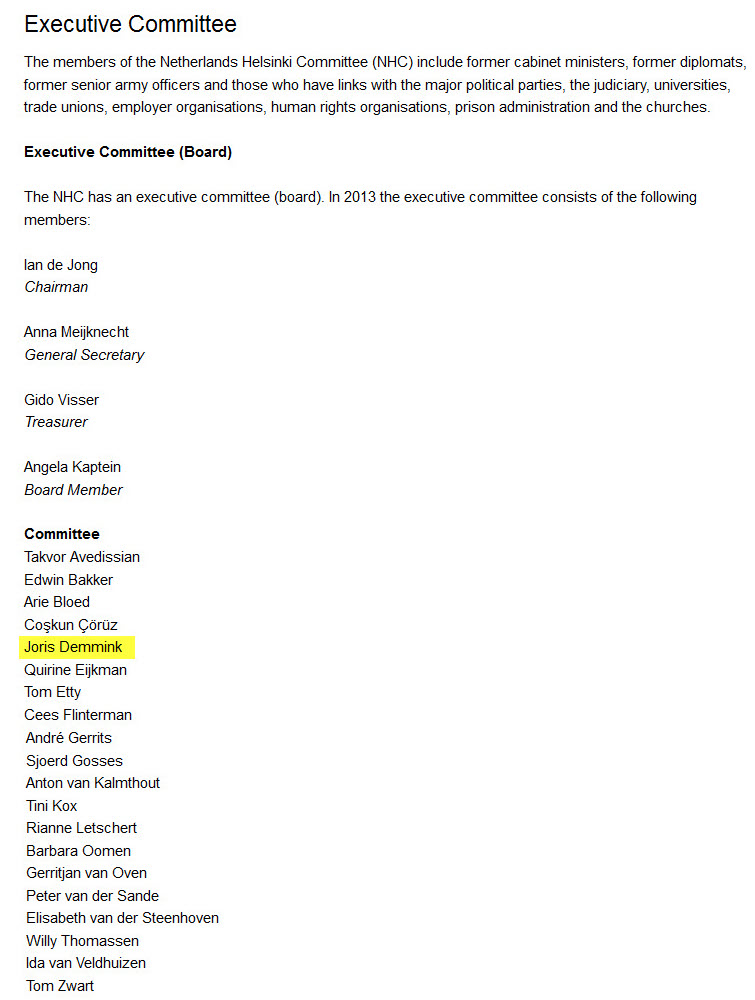 Executive Committee

The members of the Netherlands Helsinki Committee (NHC) include former cabinet ministers, former diplomats, former senior army officers and those who have links with the major political parties, the judiciary, universities, trade unions, employer organisations, human rights organisations, prison administration and the churches.

Executive Committee (Board)

The NHC has an executive committee (board). In 2013 the executive committee consists of the following members:

Ian de Jong
Chairman

Anna Meijknecht
General Secretary

Gido Visser
Treasurer

Angela Kaptein
Board Member

Committee
Takvor Avedissian
Edwin Bakker
Arie Bloed
Coşkun Çörüz
Joris Demmink
Quirine Eijkman
Tom Etty
Cees Flinterman
André Gerrits
Sjoerd Gosses
Anton van Kalmthout
Tini Kox
Rianne Letschert
Barbara Oomen
Gerritjan van Oven
Peter van der Sande
Elisabeth van der Steenhoven
Willy Thomassen
Ida van Veldhuizen
Tom Zwart